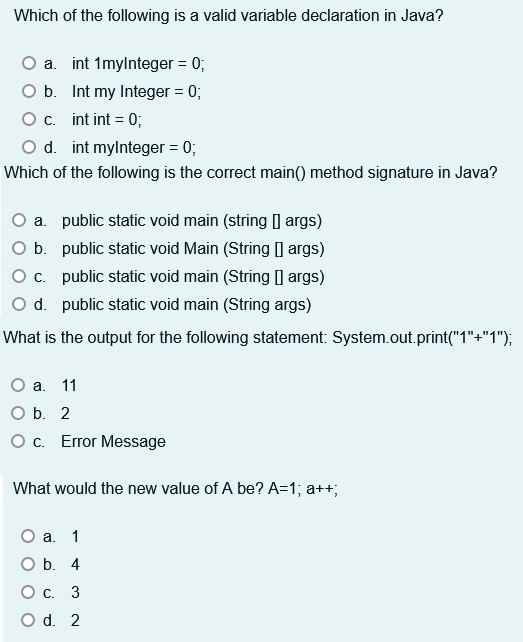 Which of the following is a valid variable declaration in Java?

a. int 1myInteger = 0;
b. Int my Integer = 0;
c. int int = 0;
d. int myInteger = 0;

Which of the following is the correct main() method signature in Java?

a. public static void main (string [] args)
b. public static void Main (String [] args)
c. public static void main (String [] args)
d. public static void main (String args)

What is the output for the following statement: System.out.print("1"+"1");

a. 11
b. 2
c. Error Message

What would the new value of A be? A=1; a++;

a. 1
b. 4
c. 3
d. 2